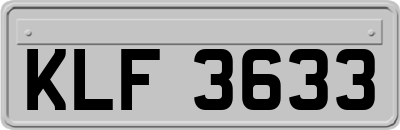 KLF 3633